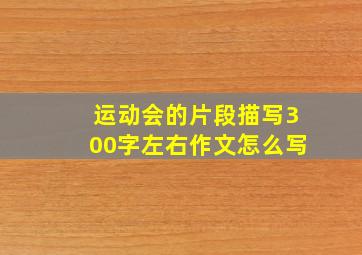 运动会的片段描写300字左右作文怎么写